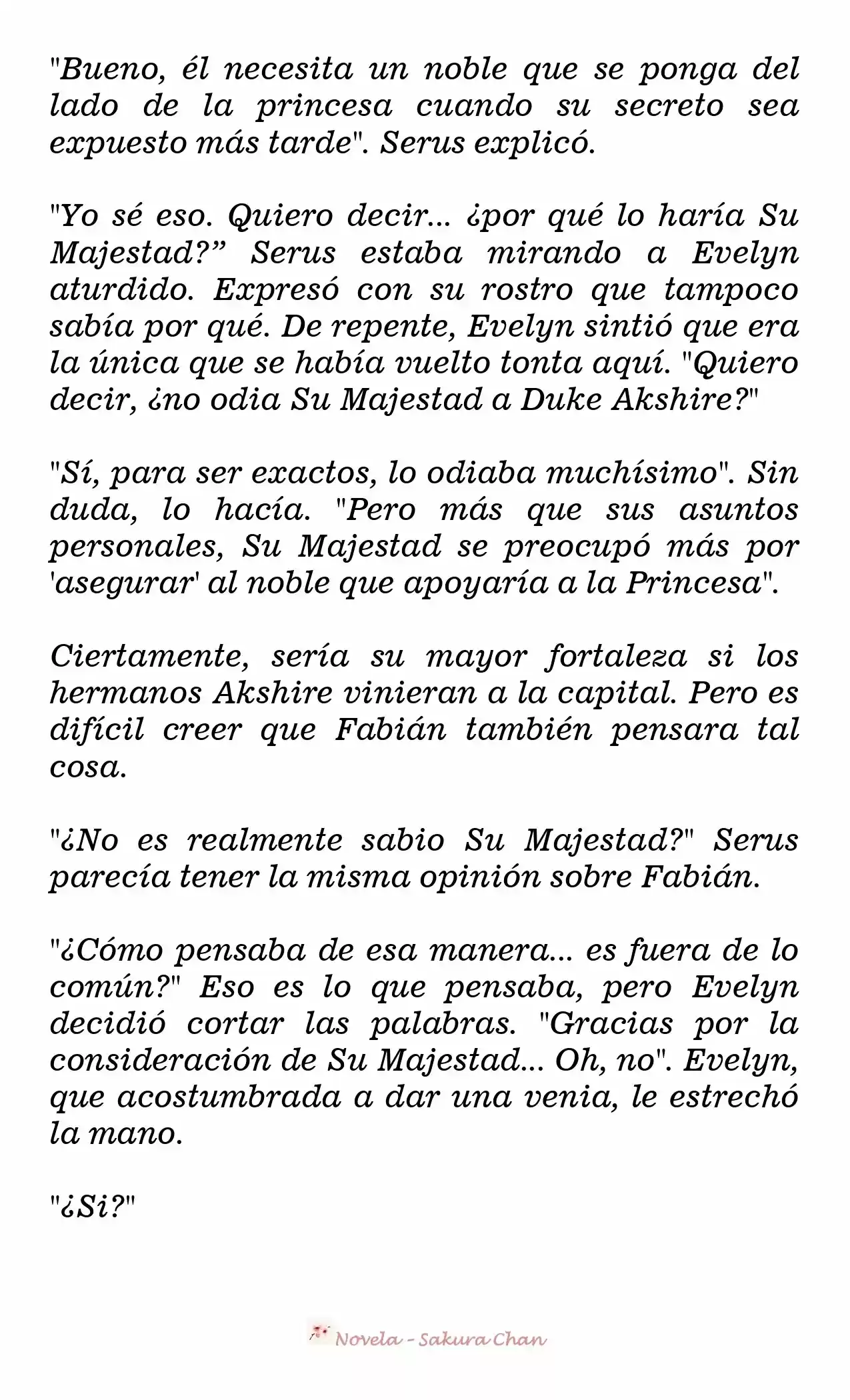 "Bueno, él necesita un noble que se ponga del lado de la princesa cuando su secreto sea expuesto más tarde". Serus explicó.

"Yo sé eso. Quiero decir... ¿por qué lo haría Su Majestad?” Serus estaba mirando a Evelyn aturdido. Expresó con su rostro que tampoco sabía por qué. De repente, Evelyn sintió que era la única que se había vuelto tonta aquí. "Quiero decir, ¿no odia Su Majestad a Duke Akshire?"

"Sí, para ser exactos, lo odiaba muchísimo". Sin duda, lo hacía. "Pero más que sus asuntos personales, Su Majestad se preocupó más por 'asegurar' al noble que apoyaría a la Princesa".

Ciertamente, sería su mayor fortaleza si los hermanos Akshire vinieran a la capital. Pero es difícil creer que Fabián también pensara tal cosa.

"¿No es realmente sabio Su Majestad?" Serus parecía tener la misma opinión sobre Fabián.

"¿Cómo pensaba de esa manera... es fuera de lo común?" Eso es lo que pensaba, pero Evelyn decidió cortar las palabras. "Gracias por la consideración de Su Majestad... Oh, no". Evelyn, que acostumbrada a dar una venia, le estrechó la mano.

"¿Si?"

Novela - Sakura Chan